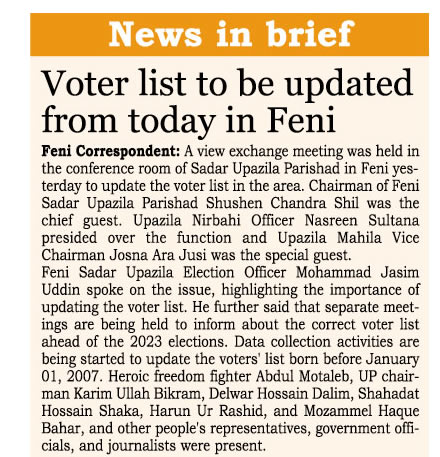 News in brief

Voter list to be updated from today in Feni

Feni Correspondent: A view exchange meeting was held in the conference room of Sadar Upazila Parishad in Feni yesterday to update the voter list in the area. Chairman of Feni Sadar Upazila Parishad Shushen Chandra Shil was the chief guest. Upazila Nirbahi Officer Nasreen Sultana presided over the function and Upazila Mahila Vice Chairman Josna Ara Jusi was the special guest.
Feni Sadar Upazila Election Officer Mohammad Jasim Uddin spoke on the issue, highlighting the importance of updating the voter list. He further said that separate meetings are being held to inform about the correct voter list ahead of the 2023 elections. Data collection activities are being started to update the voters' list born before January 01, 2007. Heroic freedom fighter Abdul Motaleb, UP chairman Karim Ullah Bikram, Delwar Hossain Dalim, Shahadat Hossain Shaka, Harun Ur Rashid, and Mozammel Haque Bahar, and other people's representatives, government officials, and journalists were present.